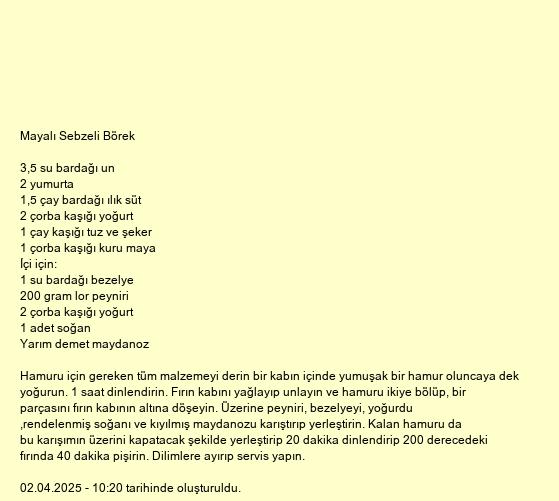 Mayalı Sebzeli Börek

3,5 su bardağı un
2 yumurta
1,5 çay bardağı ılık süt
2 çorba kaşığı yoğurt
1 çay kaşığı tuz ve şeker
1 çorba kaşığı kuru maya
İçi için:
1 su bardağı bezelye
200 gram lor peyniri
2 çorba kaşığı yoğurt
1 adet soğan
Yarım demet maydanoz

Hamuru için gereken tüm malzemeyi derin bir kabın içinde yumuşak bir hamur oluncaya dek yoğurun. 1 saat dinlendirin. Fırın kabını yağlayıp unlayın ve hamuru ikiye bölüp, bir parçasını fırın kabının altına döşeyin. Üzerine peyniri, bezelyeyi, yoğurdu ,rendelenmiş soğanı ve kıyılmış maydanozu karıştırıp yerleştirin. Kalan hamuru da bu karışımın üzerini kapatacak şekilde yerleştirip 20 dakika dinlendirip 200 derecedeki fırında 40 dakika pişirin. Dilimlere ayırıp servis yapın.

02.04.2025 - 10:20 tarihinde oluşturuldu.